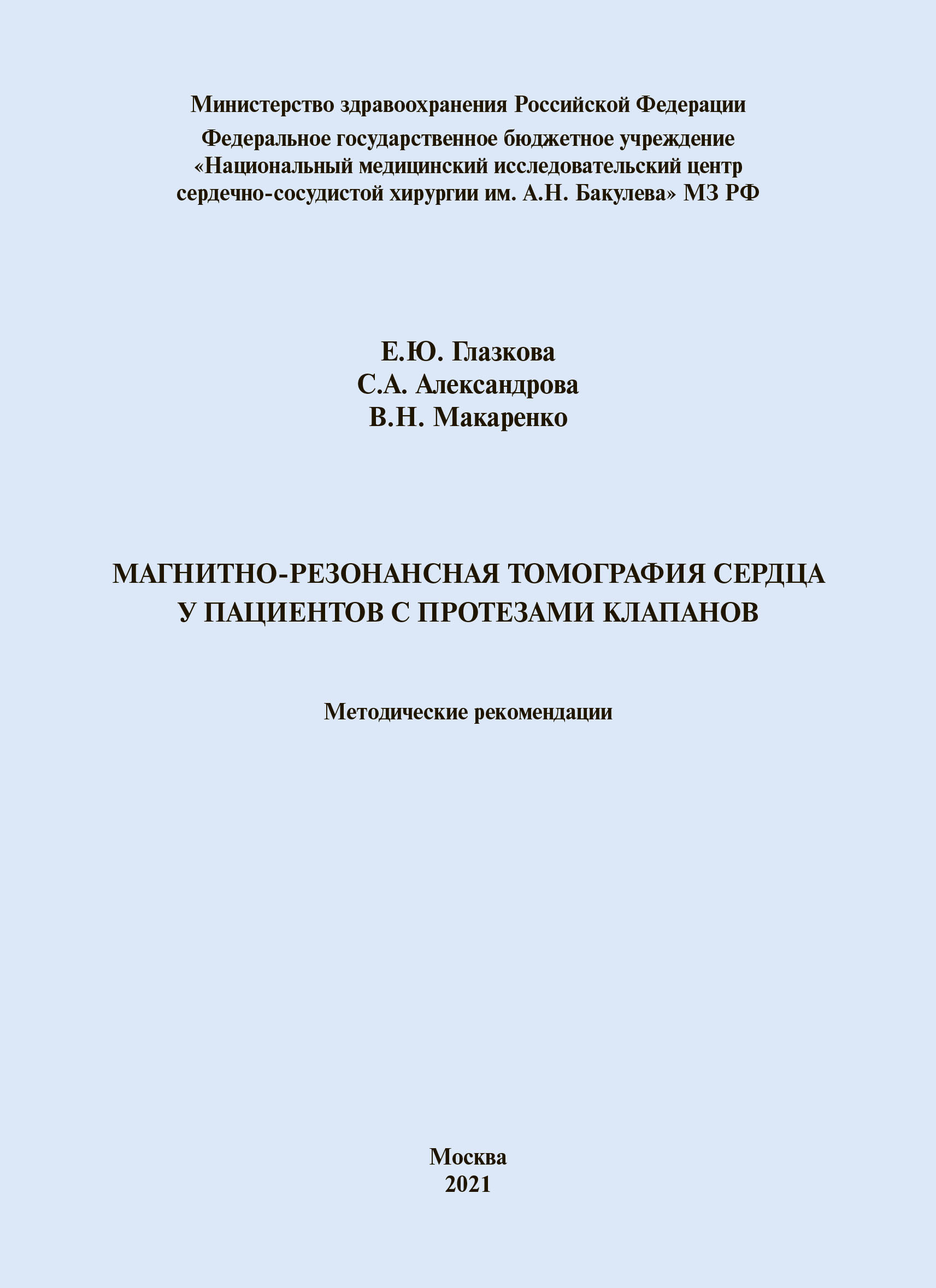 Министерство здравоохранения Российской Федерации

Федеральное государственное бюджетное учреждение «Национальный медицинский исследовательский центр сердечно-сосудистой хирургии им. А.Н. Бакулева» МЗ РФ

Е.Ю. Глазкова
С.А. Александрова
В.Н. Макаренко

МАГНИТНО-РЕЗОНАНСНАЯ ТОМОГРАФИЯ СЕРДЦА У ПАЦИЕНТОВ С ПРОТЕЗАМИ КЛАПАНОВ

Методические рекомендации

Москва
2021